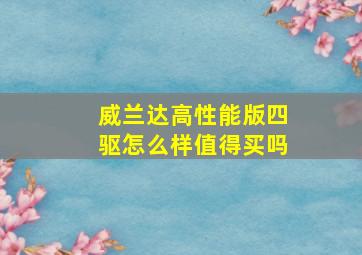 威兰达高性能版四驱怎么样值得买吗